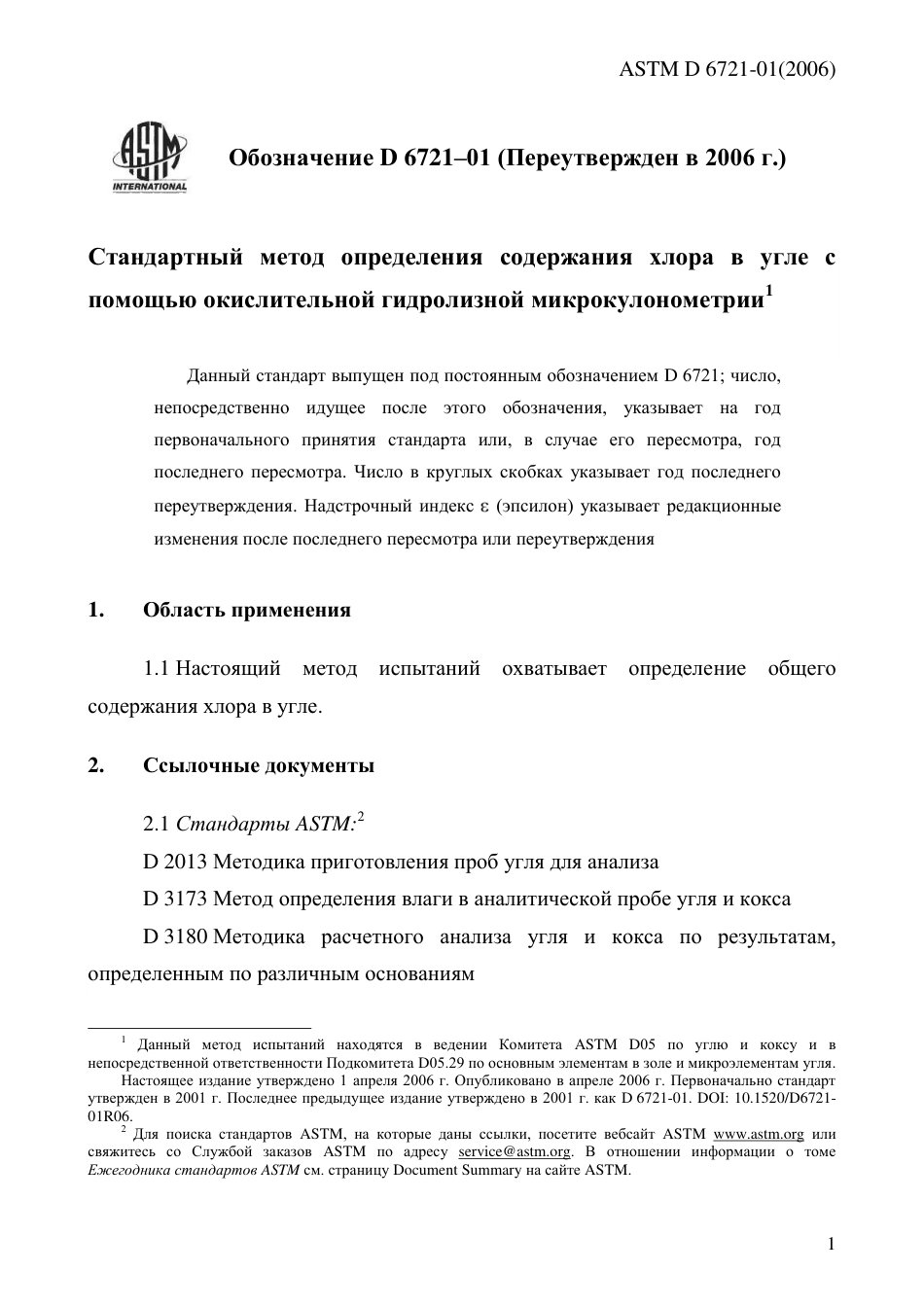 ASTM D 6721-01(2006)

ASTM INTERNATIONAL

Обозначение D 6721–01 (Переутвержден в 2006 г.)

Стандартный метод определения содержания хлора в угле с помощью окислительной гидролизной микрокулонометрии$^1$

Данный стандарт выпущен под постоянным обозначением D 6721; число, непосредственно идущее после этого обозначения, указывает на год первоначального принятия стандарта или, в случае его пересмотра, год последнего пересмотра. Число в круглых скобках указывает год последнего переутверждения. Надстрочный индекс ε (эпсилон) указывает редакционные изменения после последнего пересмотра или переутверждения

1. Область применения

1.1 Настоящий метод испытаний охватывает определение общего содержания хлора в угле.

2. Ссылочные документы

2.1 Стандарты ASTM:$^2$

D 2013 Методика приготовления проб угля для анализа

D 3173 Метод определения влаги в аналитической пробе угля и кокса

D 3180 Методика расчетного анализа угля и кокса по результатам, определенным по различным основаниям

$^1$ Данный метод испытаний находятся в ведении Комитета ASTM D05 по углю и коксу и в непосредственной ответственности Подкомитета D05.29 по основным элементам в золе и микроэлементам угля.
Настоящее издание утверждено 1 апреля 2006 г. Опубликовано в апреле 2006 г. Первоначально стандарт утвержден в 2001 г. Последнее предыдущее издание утверждено в 2001 г. как D 6721-01. DOI: 10.1520/D6721-01R06.
$^2$ Для поиска стандартов ASTM, на которые даны ссылки, посетите вебсайт ASTM www.astm.org или свяжитесь со Службой заказов ASTM по адресу service@astm.org. В отношении информации о томе Ежегодника стандартов ASTM см. страницу Document Summary на сайте ASTM.

1